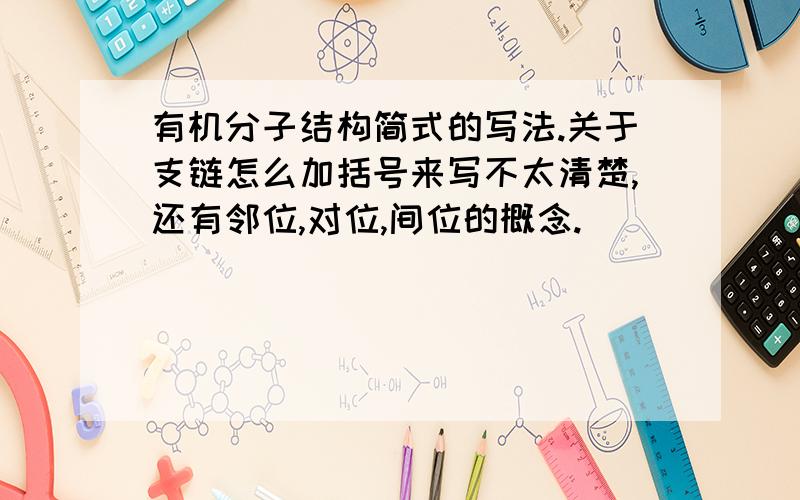 有机分子结构简式的写法.关于支链怎么加括号来写不太清楚,还有邻位,对位,间位的概念.